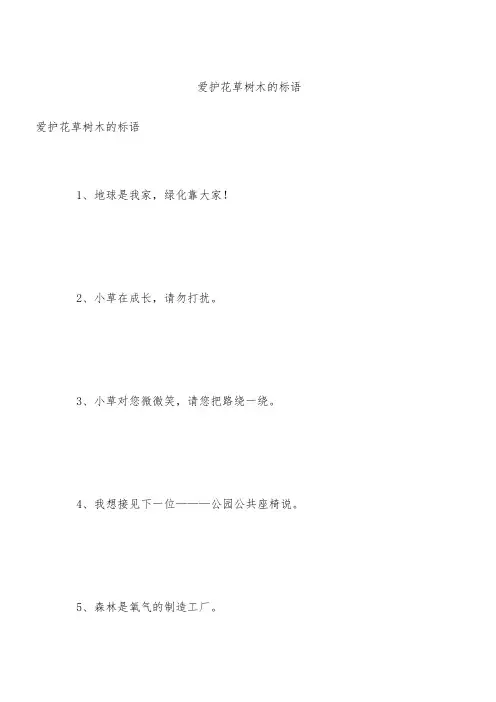 爱护花草树木的标语

爱护花草树木的标语

1、地球是我家，绿化靠大家！

2、小草在成长，请勿打扰。

3、小草对您微微笑，请您把路绕一绕。

4、我想接见下一位———公园公共座椅说。

5、森林是氧气的制造工厂。